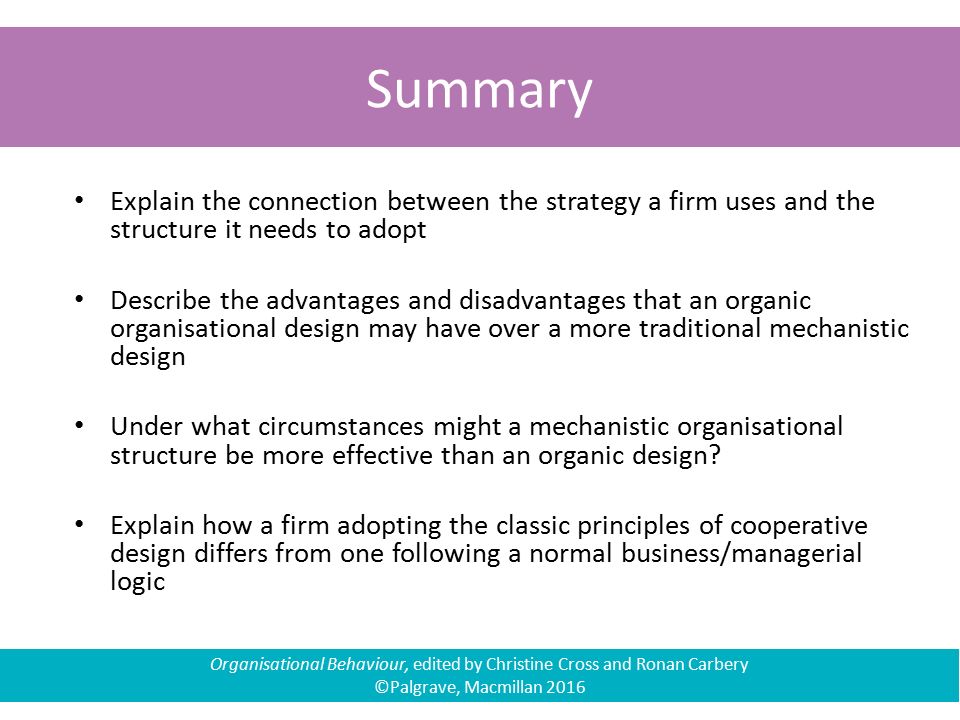 Summary

• Explain the connection between the strategy a firm uses and the structure it needs to adopt

• Describe the advantages and disadvantages that an organic organisational design may have over a more traditional mechanistic design

• Under what circumstances might a mechanistic organisational structure be more effective than an organic design?

• Explain how a firm adopting the classic principles of cooperative design differs from one following a normal business/managerial logic

Organisational Behaviour, edited by Christine Cross and Ronan Carbery
©Palgrave, Macmillan 2016